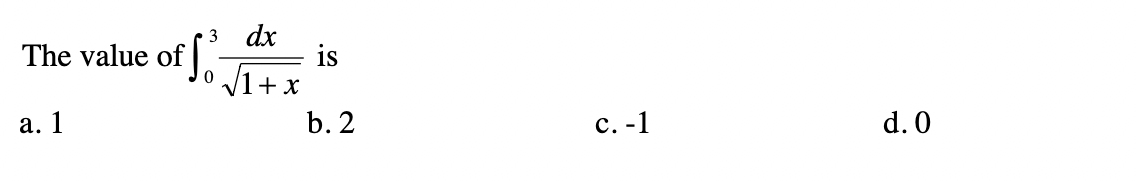 The value of $\int_{0}^{3} \frac{dx}{\sqrt{1+x}}$ is

a. 1

b. 2

c. -1

d. 0